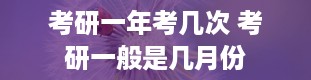 考研一年考几次 考研一般是几月份